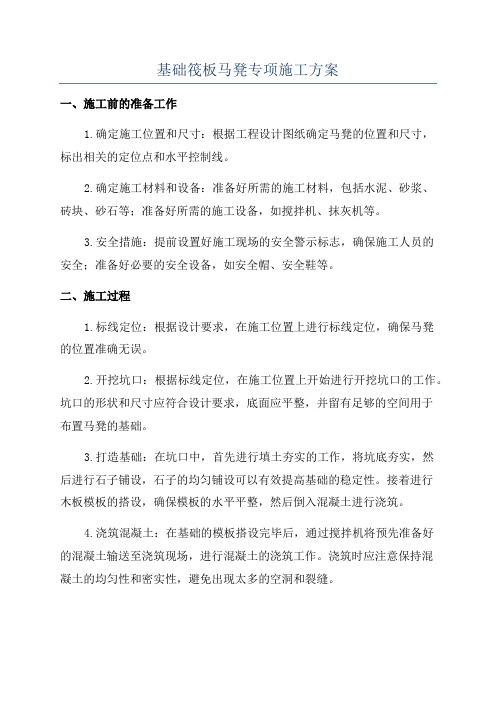 基础筏板马凳专项施工方案

一、施工前的准备工作

1.确定施工位置和尺寸：根据工程设计图纸确定马凳的位置和尺寸，标出相关的定位点和水平控制线。

2.确定施工材料和设备：准备好所需的施工材料，包括水泥、砂浆、砖块、砂石等；准备好所需的施工设备，如搅拌机、抹灰机等。

3.安全措施：提前设置好施工现场的安全警示标志，确保施工人员的安全；准备好必要的安全设备，如安全帽、安全鞋等。

二、施工过程

1.标线定位：根据设计要求，在施工位置上进行标线定位，确保马凳的位置准确无误。

2.开挖坑口：根据标线定位，在施工位置上开始进行开挖坑口的工作。坑口的形状和尺寸应符合设计要求，底面应平整，并留有足够的空间用于布置马凳的基础。

3.打造基础：在坑口中，首先进行填土夯实的工作，将坑底夯实，然后进行石子铺设，石子的均匀铺设可以有效提高基础的稳定性。接着进行木板模板的搭设，确保模板的水平平整，然后倒入混凝土进行浇筑。

4.浇筑混凝土：在基础的模板搭设完毕后，通过搅拌机将预先准备好的混凝土输送至浇筑现场，进行混凝土的浇筑工作。浇筑时应注意保持混凝土的均匀性和密实性，避免出现太多的空洞和裂缝。